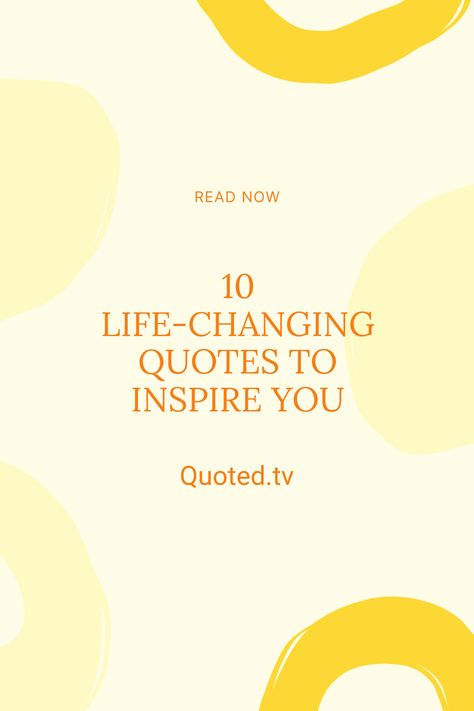 READ NOW

10
LIFE-CHANGING QUOTES TO INSPIRE YOU

Quoted.tv